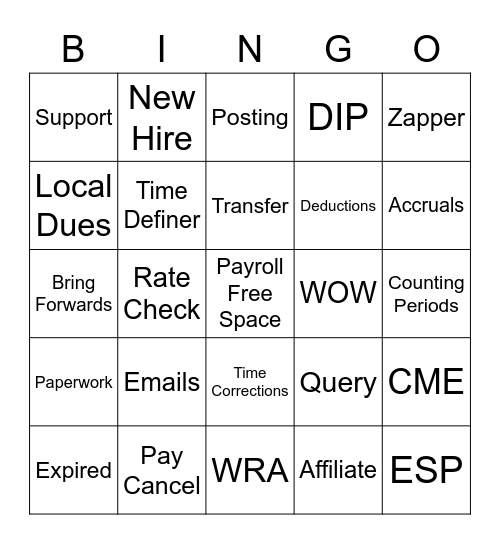 | B | I | N | G | O |
|---|---|---|---|---|
| Support | New Hire | Posting | DIP | Zapper |
| Local Dues | Time Definer | Transfer | Deductions | Accruals |
| Bring Forwards | Rate Check | Payroll Free Space | WOW | Counting Periods |
| Paperwork | Emails | Time Corrections | Query | CME |
| Expired | Pay Cancel | WRA | Affiliate | ESP |